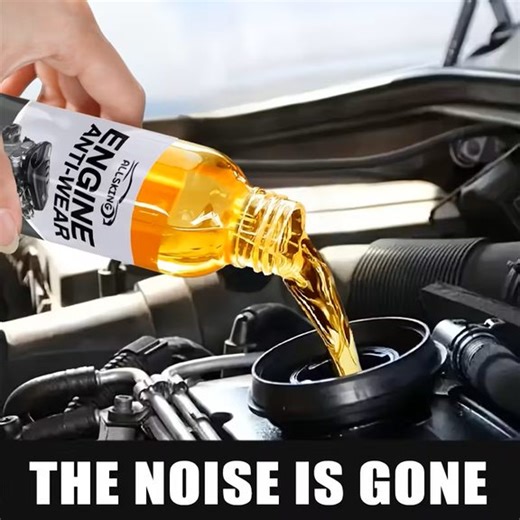 ALLSKING
ENGINE
ANTI-WEAR

THE NOISE IS GONE